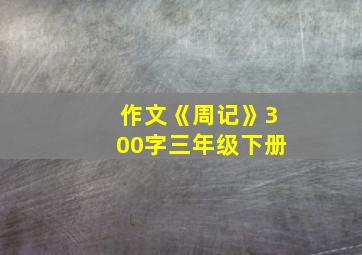 作文《周记》300字三年级下册